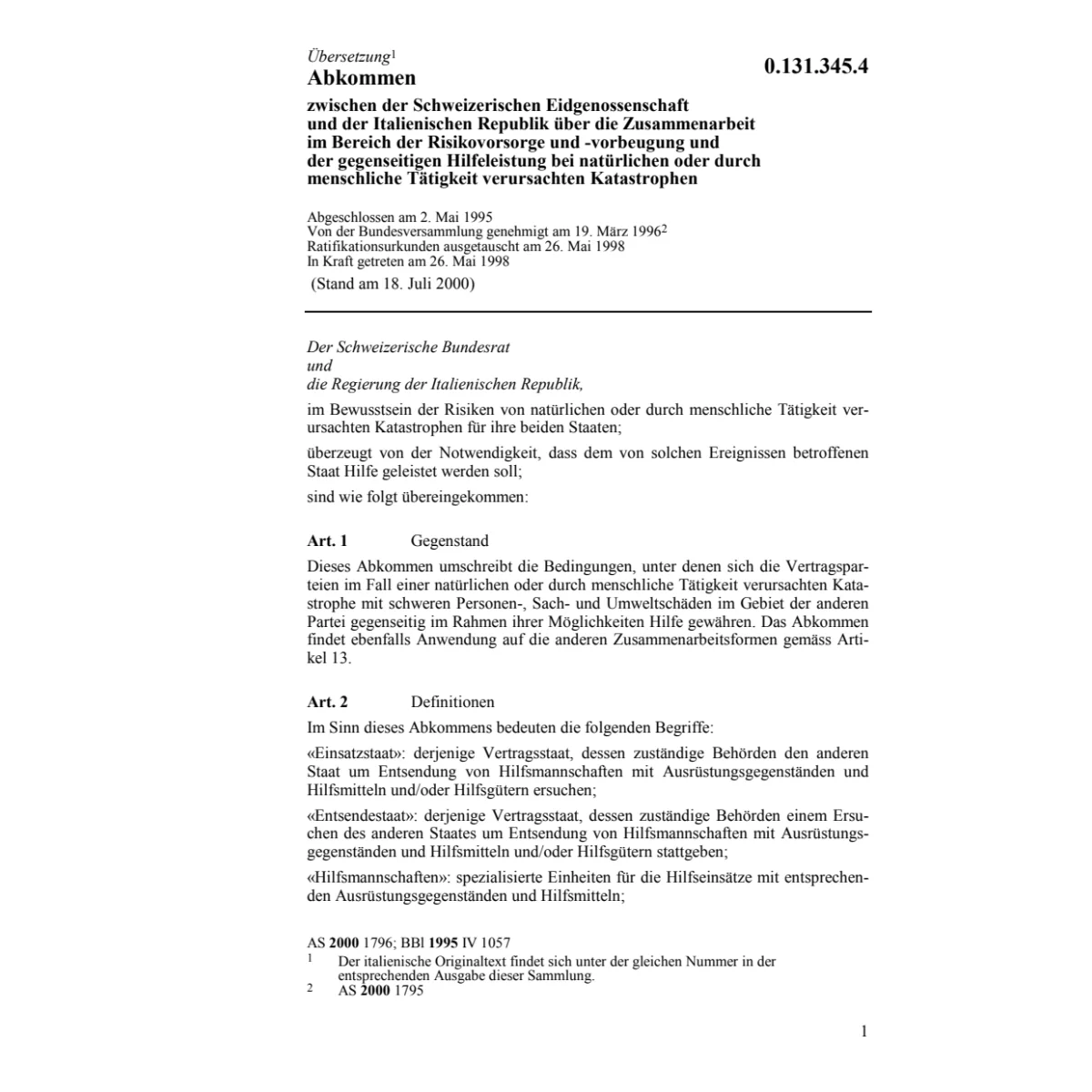 Übersetzung$^1$

0.131.345.4

Abkommen

zwischen der Schweizerischen Eidgenossenschaft und der Italienischen Republik über die Zusammenarbeit im Bereich der Risikovorsorge und -vorbeugung und der gegenseitigen Hilfeleistung bei natürlichen oder durch menschliche Tätigkeit verursachten Katastrophen

Abgeschlossen am 2. Mai 1995
Von der Bundesversammlung genehmigt am 19. März 1996$^2$
Ratifikationsurkunden ausgetauscht am 26. Mai 1998
In Kraft getreten am 26. Mai 1998
(Stand am 18. Juli 2000)

Der Schweizerische Bundesrat
und
die Regierung der Italienischen Republik,

im Bewusstsein der Risiken von natürlichen oder durch menschliche Tätigkeit verursachten Katastrophen für ihre beiden Staaten;

überzeugt von der Notwendigkeit, dass dem von solchen Ereignissen betroffenen Staat Hilfe geleistet werden soll;

sind wie folgt übereingekommen:

Art. 1 Gegenstand

Dieses Abkommen umschreibt die Bedingungen, unter denen sich die Vertragsparteien im Fall einer natürlichen oder durch menschliche Tätigkeit verursachten Katastrophe mit schweren Personen-, Sach- und Umweltschäden im Gebiet der anderen Partei gegenseitig im Rahmen ihrer Möglichkeiten Hilfe gewähren. Das Abkommen findet ebenfalls Anwendung auf die anderen Zusammenarbeitsformen gemäss Artikel 13.

Art. 2 Definitionen

Im Sinn dieses Abkommens bedeuten die folgenden Begriffe:

«Einsatzstaat»: derjenige Vertragsstaat, dessen zuständige Behörden den anderen Staat um Entsendung von Hilfsmannschaften mit Ausrüstungsgegenständen und Hilfsmitteln und/oder Hilfsgütern ersuchen;

«Entsendestaat»: derjenige Vertragsstaat, dessen zuständige Behörden einem Ersuchen des anderen Staates um Entsendung von Hilfsmannschaften mit Ausrüstungsgegenständen und Hilfsmitteln und/oder Hilfsgütern stattgeben;

«Hilfsmannschaften»: spezialisierte Einheiten für die Hilfseinsätze mit entsprechenden Ausrüstungsgegenständen und Hilfsmitteln;

AS 2000 1796; BBl 1995 IV 1057
1 Der italienische Originaltext findet sich unter der gleichen Nummer in der entsprechenden Ausgabe dieser Sammlung.
2 AS 2000 1795

1